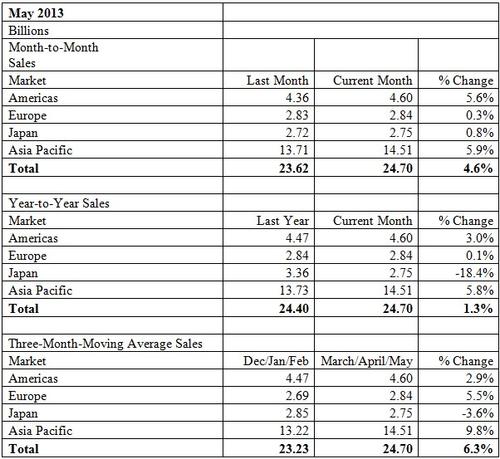 | May 2013 | | | |
|---|---|---|---|
| Billions | | | |
| Month-to-Month Sales | | | |
| Market | Last Month | Current Month | % Change |
| Americas | 4.36 | 4.60 | 5.6% |
| Europe | 2.83 | 2.84 | 0.3% |
| Japan | 2.72 | 2.75 | 0.8% |
| Asia Pacific | 13.71 | 14.51 | 5.9% |
| **Total** | **23.62** | **24.70** | **4.6%** |
| | | | |
| Year-to-Year Sales | | | |
| Market | Last Year | Current Month | % Change |
| Americas | 4.47 | 4.60 | 3.0% |
| Europe | 2.84 | 2.84 | 0.1% |
| Japan | 3.36 | 2.75 | -18.4% |
| Asia Pacific | 13.73 | 14.51 | 5.8% |
| **Total** | **24.40** | **24.70** | **1.3%** |
| | | | |
| Three-Month-Moving Average Sales | | | |
| Market | Dec/Jan/Feb | March/April/May | % Change |
| Americas | 4.47 | 4.60 | 2.9% |
| Europe | 2.69 | 2.84 | 5.5% |
| Japan | 2.85 | 2.75 | -3.6% |
| Asia Pacific | 13.22 | 14.51 | 9.8% |
| **Total** | **23.23** | **24.70** | **6.3%** |